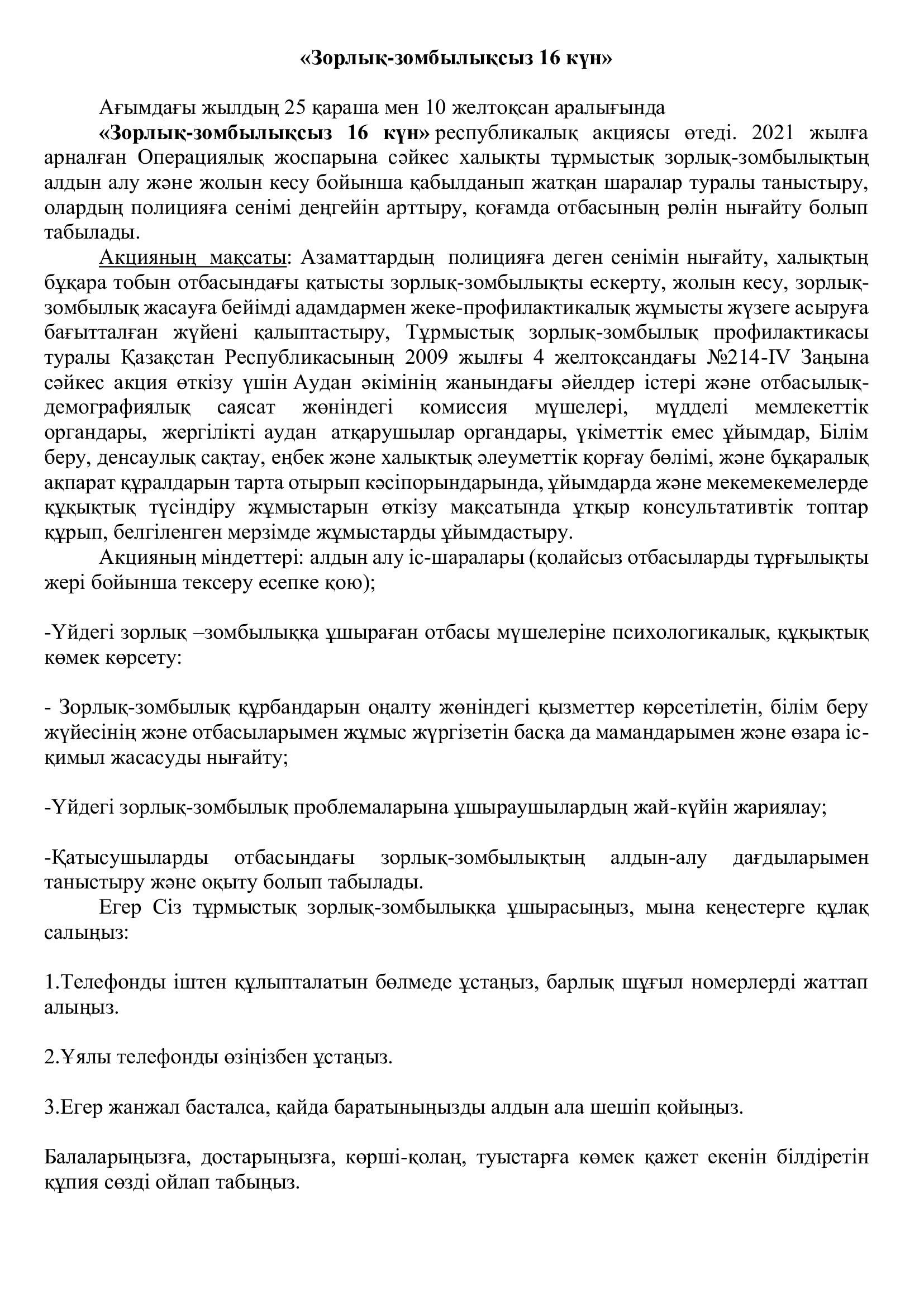 «Зорлық-зомбылықсыз 16 күн»

Ағымдағы жылдың 25 қараша мен 10 желтоқсан аралығында

«Зорлық-зомбылықсыз 16 күн» республикалық акциясы өтеді. 2021 жылға арналған Операциялық жоспарына сәйкес халықты тұрмыстық зорлық-зомбылықтың алдын алу және жолын кесу бойынша қабылданып жатқан шаралар туралы таныстыру, олардың полицияға сенімі деңгейін арттыру, қоғамда отбасының рөлін нығайту болып табылады.

Акцияның мақсаты: Азаматтардың полицияға деген сенімін нығайту, халықтың бұқара тобын отбасындағы қатысты зорлық-зомбылықты ескерту, жолын кесу, зорлық-зомбылық жасауға бейімді адамдармен жеке-профилактикалық жұмысты жүзеге асыруға бағытталған жүйені қалыптастыру, Тұрмыстық зорлық-зомбылық профилактикасы туралы Қазақстан Республикасының 2009 жылғы 4 желтоқсандағы №214-IV Заңына сәйкес акция өткізу үшін Аудан әкімінің жанындағы әйелдер істері және отбасылық-демографиялық саясат жөніндегі комиссия мүшелері, мүдделі мемлекеттік органдары, жергілікті аудан атқарушылар органдары, үкіметтік емес ұйымдар, Білім беру, денсаулық сақтау, еңбек және халықтық әлеуметтік қорғау бөлімі, және бұқаралық ақпарат құралдарын тарта отырып кәсіпорындарында, ұйымдарда және мекемекемелерде құқықтық түсіндіру жұмыстарын өткізу мақсатында ұтқыр консультативтік топтар құрып, белгіленген мерзімде жұмыстарды ұйымдастыру.

Акцияның міндеттері: алдын алу іс-шаралары (қолайсыз отбасыларды тұрғылықты жері бойынша тексеру есепке қою);

-Үйдегі зорлық –зомбылыққа ұшыраған отбасы мүшелеріне психологикалық, құқықтық көмек көрсету:

- Зорлық-зомбылық құрбандарын оңалту жөніндегі қызметтер көрсетілетін, білім беру жүйесінің және отбасыларымен жұмыс жүргізетін басқа да мамандарымен және өзара іс-қимыл жасасуды нығайту;

-Үйдегі зорлық-зомбылық проблемаларына ұшыраушылардың жай-күйін жариялау;

-Қатысушыларды отбасындағы зорлық-зомбылықтың алдын-алу дағдыларымен таныстыру және оқыту болып табылады.

Егер Сіз тұрмыстық зорлық-зомбылыққа ұшырасыңыз, мына кеңестерге құлақ салыңыз:

1.Телефонды іштен құлыпталатын бөлмеде ұстаңыз, барлық шұғыл номерлерді жаттап алыңыз.

2.Ұялы телефонды өзіңізбен ұстаңыз.

3.Егер жанжал басталса, қайда баратыныңызды алдын ала шешіп қойыңыз.

Балаларыңызға, достарыңызға, көрші-қолаң, туыстарға көмек қажет екенін білдіретін құпия сөзді ойлап табыңыз.